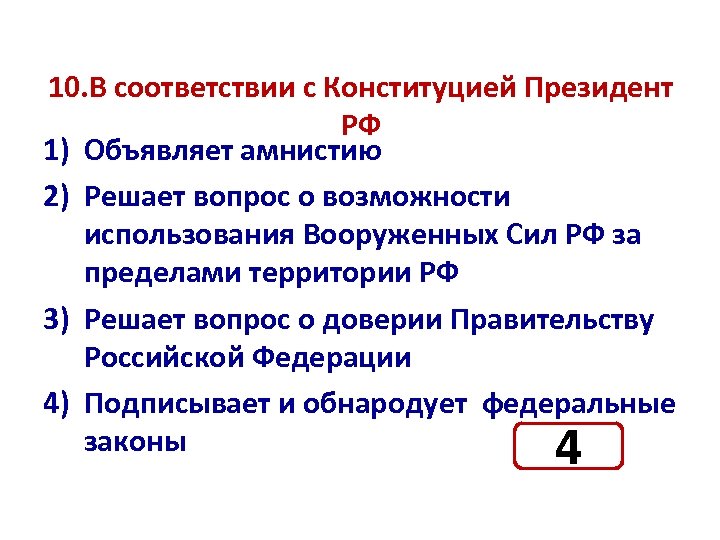 10.В соответствии с Конституцией Президент РФ

1) Объявляет амнистию

2) Решает вопрос о возможности использования Вооруженных Сил РФ за пределами территории РФ

3) Решает вопрос о доверии Правительству Российской Федерации

4) Подписывает и обнародует федеральные законы

4